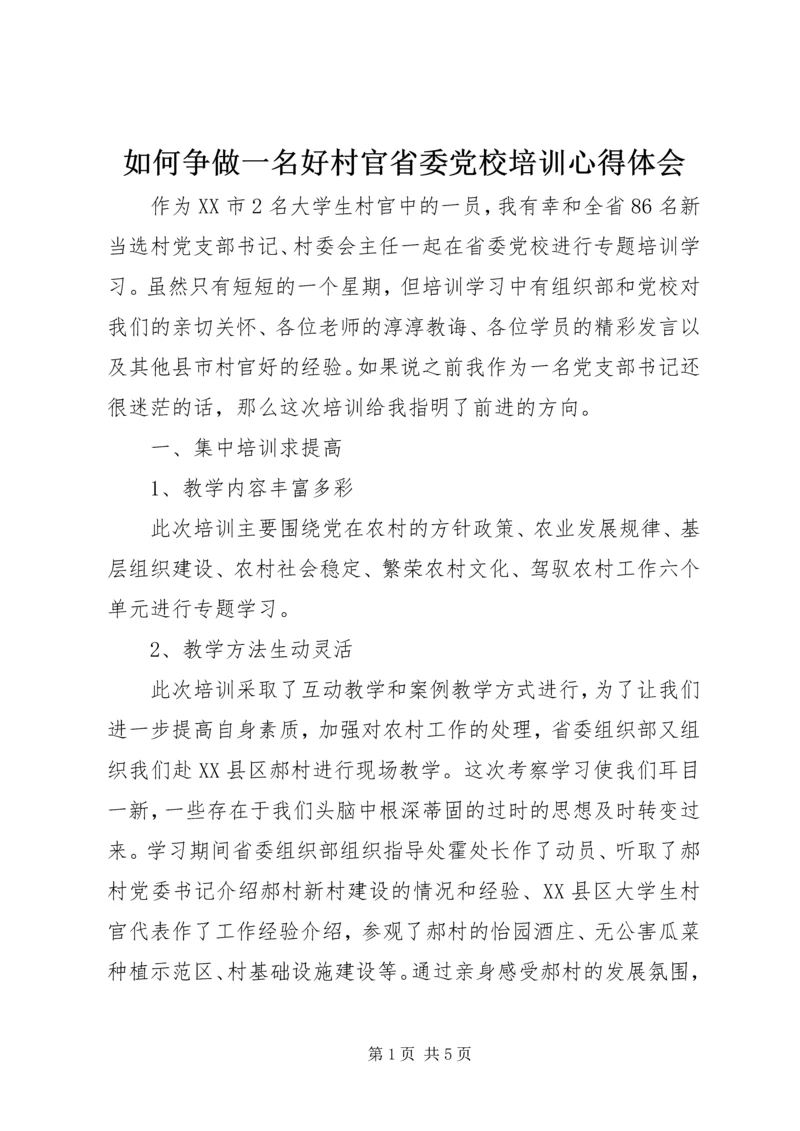 如何争做一名好村官省委党校培训心得体会

作为XX市2名大学生村官中的一员，我有幸和全省86名新当选村党支部书记、村委会主任一起在省委党校进行专题培训学习。虽然只有短短的一个星期，但培训学习中有组织部和党校对我们的亲切关怀、各位老师的淳淳教诲、各位学员的精彩发言以及其他县市村官好的经验。如果说之前我作为一名党支部书记还很迷茫的话，那么这次培训给我指明了前进的方向。

一、集中培训求提高

1、教学内容丰富多彩

此次培训主要围绕党在农村的方针政策、农业发展规律、基层组织建设、农村社会稳定、繁荣农村文化、驾驭农村工作六个单元进行专题学习。

2、教学方法生动灵活

此次培训采取了互动教学和案例教学方式进行，为了让我们进一步提高自身素质，加强对农村工作的处理，省委组织部又组织我们赴XX县区郝村进行现场教学。这次考察学习使我们耳目一新，一些存在于我们头脑中根深蒂固的过时的思想及时转变过来。学习期间省委组织部组织指导处霍处长作了动员、听取了郝村党委书记介绍郝村新村建设的情况和经验、XX县区大学生村官代表作了工作经验介绍，参观了郝村的怡园酒庄、无公害瓜菜种植示范区、村基础设施建设等。通过亲身感受郝村的发展氛围，

第1页 共5页